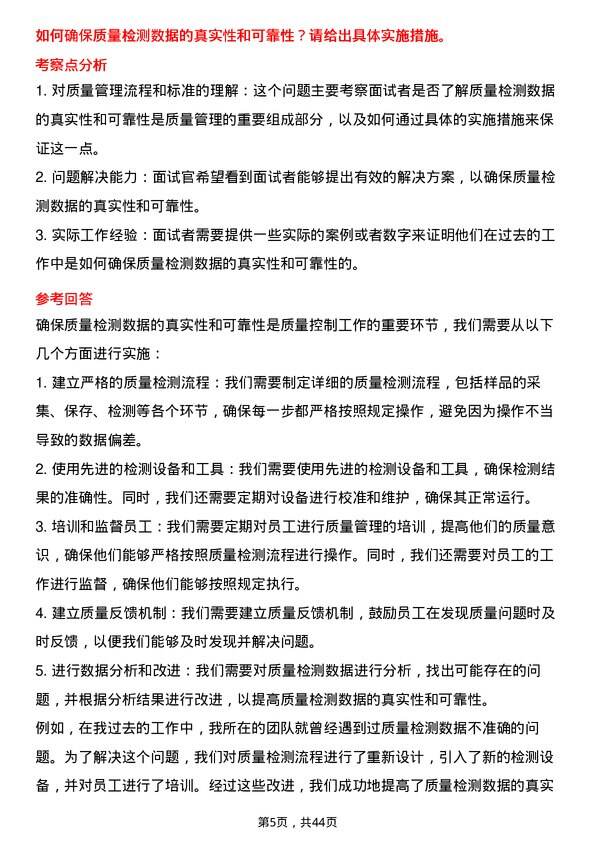 如何确保质量检测数据的真实性和可靠性？请给出具体实施措施。

考察点分析

1. 对质量管理流程和标准的理解：这个问题主要考察面试者是否了解质量检测数据的真实性和可靠性是质量管理的重要组成部分，以及如何通过具体的实施措施来保证这一点。

2. 问题解决能力：面试官希望看到面试者能够提出有效的解决方案，以确保质量检测数据的真实性和可靠性。

3. 实际工作经验：面试者需要提供一些实际的案例或者数字来证明他们在过去的工作中是如何确保质量检测数据的真实性和可靠性的。

参考回答

确保质量检测数据的真实性和可靠性是质量控制工作的重要环节，我们需要从以下几个方面进行实施：

1. 建立严格的质量检测流程：我们需要制定详细的质量检测流程，包括样品的采集、保存、检测等各个环节，确保每一步都严格按照规定操作，避免因为操作不当导致的数据偏差。

2. 使用先进的检测设备和工具：我们需要使用先进的检测设备和工具，确保检测结果的准确性。同时，我们还需要定期对设备进行校准和维护，确保其正常运行。

3. 培训和监督员工：我们需要定期对员工进行质量管理的培训，提高他们的质量意识，确保他们能够严格按照质量检测流程进行操作。同时，我们还需要对员工的工作进行监督，确保他们能够按照规定执行。

4. 建立质量反馈机制：我们需要建立质量反馈机制，鼓励员工在发现质量问题时及时反馈，以便我们能够及时发现并解决问题。

5. 进行数据分析和改进：我们需要对质量检测数据进行分析，找出可能存在的问题，并根据分析结果进行改进，以提高质量检测数据的真实性和可靠性。

例如，在我过去的工作中，我所在的团队就曾经遇到过质量检测数据不准确的问题。为了解决这个问题，我们对质量检测流程进行了重新设计，引入了新的检测设备，并对员工进行了培训。经过这些改进，我们成功地提高了质量检测数据的真实

第5页，共44页